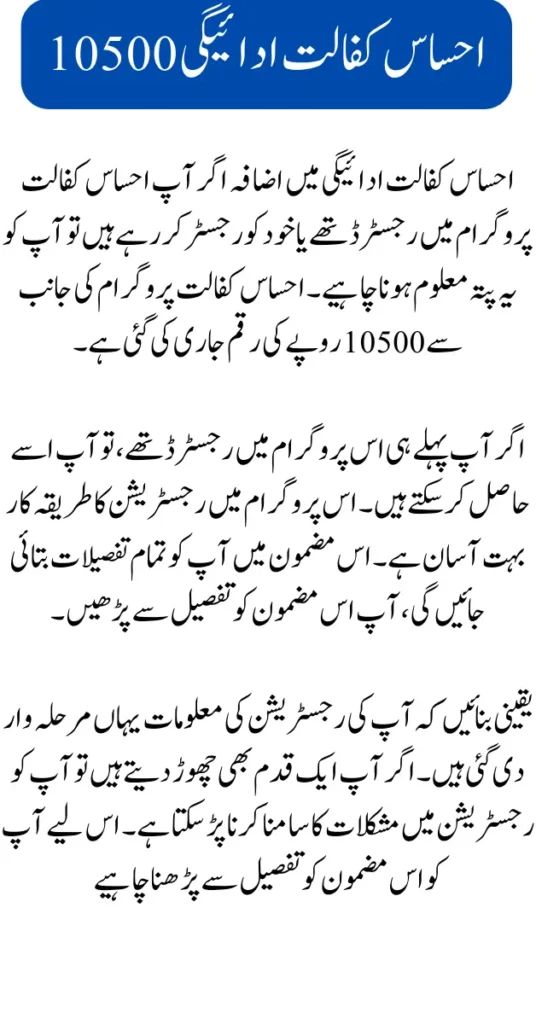 احساس کفالت ادائیگی 10500

احساس کفالت ادائیگی میں اضافہ اگر آپ احساس کفالت پروگرام میں رجسٹرڈ تھے یا خود کو رجسٹر کر رہے ہیں تو آپ کو یہ پتہ معلوم ہونا چاہیے۔ احساس کفالت پروگرام کی جانب سے 10500 روپے کی رقم جاری کی گئی ہے۔

اگر آپ پہلے ہی اس پروگرام میں رجسٹرڈ تھے، تو آپ اسے حاصل کر سکتے ہیں۔ اس پروگرام میں رجسٹریشن کا طریقہ کار بہت آسان ہے۔ اس مضمون میں آپ کو تمام تفصیلات بتائی جائیں گی، آپ اس مضمون کو تفصیل سے پڑھیں۔

یقینی بنائیں کہ آپ کی رجسٹریشن کی معلومات یہاں مرحلہ وار دی گئی ہیں۔ اگر آپ ایک قدم بھی چھوڑ دیتے ہیں تو آپ کو رجسٹریشن میں مشکلات کا سامنا کرنا پڑ سکتا ہے۔ اس لیے آپ کو اس مضمون کو تفصیل سے پڑھنا چاہیے